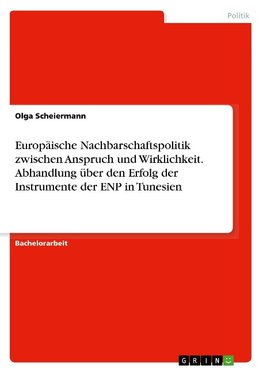 Politik

Olga Scheiermann

Europäische Nachbarschaftspolitik zwischen Anspruch und Wirklichkeit. Abhandlung über den Erfolg der Instrumente der ENP in Tunesien

Bachelorarbeit

GRIN